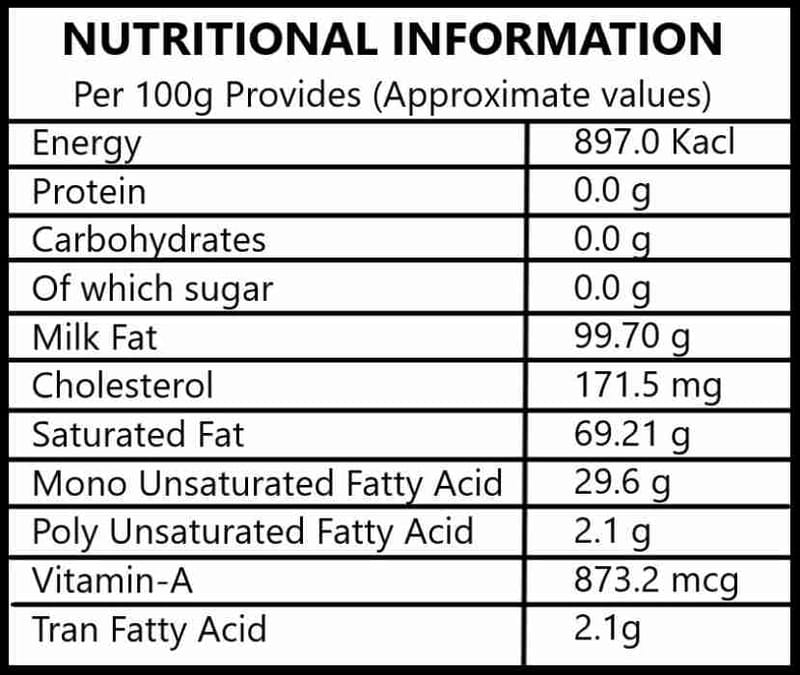 NUTRITIONAL INFORMATION

Per 100g Provides (Approximate values)

| Energy | 897.0 Kacl |
|---|---|
| Protein | 0.0 g |
| Carbohydrates | 0.0 g |
| Of which sugar | 0.0 g |
| Milk Fat | 99.70 g |
| Cholesterol | 171.5 mg |
| Saturated Fat | 69.21 g |
| Mono Unsaturated Fatty Acid | 29.6 g |
| Poly Unsaturated Fatty Acid | 2.1 g |
| Vitamin-A | 873.2 mcg |
| Tran Fatty Acid | 2.1g |